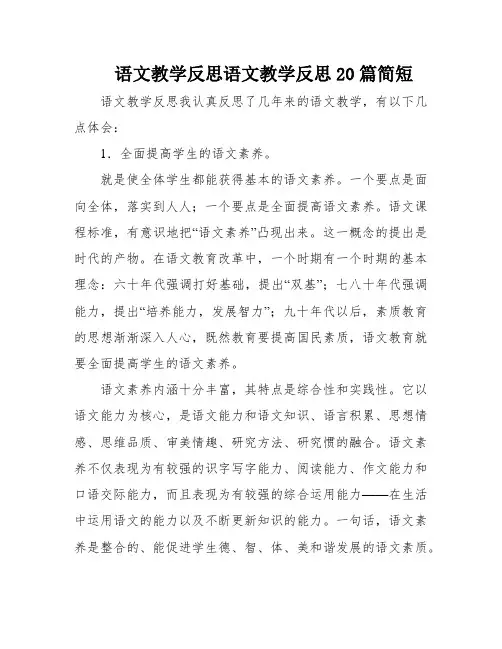 语文教学反思语文教学反思20篇简短

语文教学反思我认真反思了几年来的语文教学，有以下几点体会：

1．全面提高学生的语文素养。

就是使全体学生都能获得基本的语文素养。一个要点是面向全体，落实到人人；一个要点是全面提高语文素养。语文课程标准，有意识地把“语文素养”凸现出来。这一概念的提出是时代的产物。在语文教育改革中，一个时期有一个时期的基本理念：六十年代强调打好基础，提出“双基”；七八十年代强调能力，提出“培养能力，发展智力”；九十年代以后，素质教育的思想渐渐深入人心，既然教育要提高国民素质，语文教育就要全面提高学生的语文素养。

语文素养内涵十分丰富，其特点是综合性和实践性。它以语文能力为核心，是语文能力和语文知识、语言积累、思想情感、思维品质、审美情趣、研究方法、研究惯的融合。语文素养不仅表现为有较强的识字写字能力、阅读能力、作文能力和口语交际能力，而且表现为有较强的综合运用能力——在生活中运用语文的能力以及不断更新知识的能力。一句话，语文素养是整合的、能促进学生德、智、体、美和谐发展的语文素质。